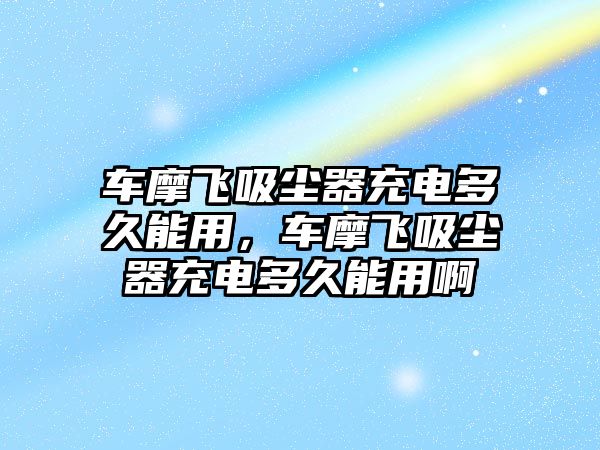 车摩飞吸尘器充电多久能用，车摩飞吸尘器充电多久能用啊